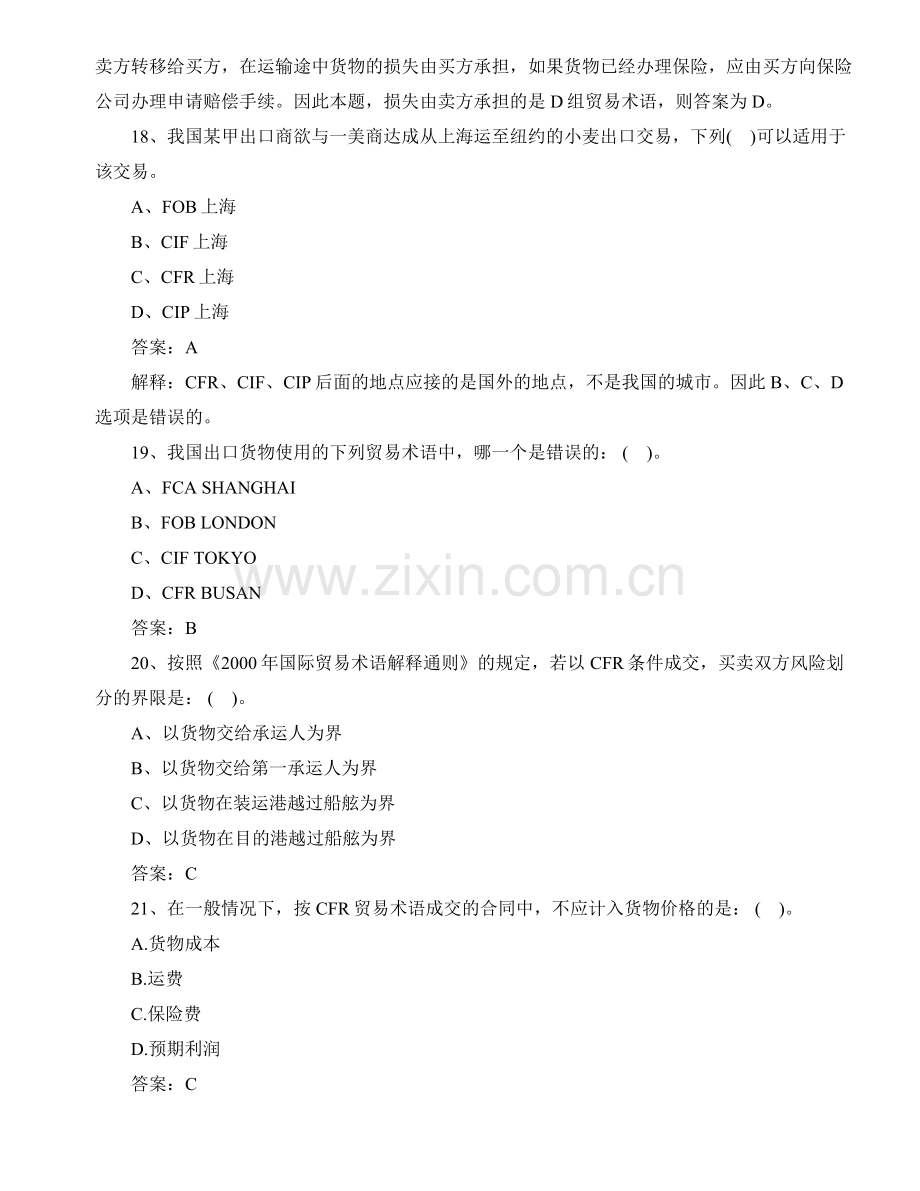 卖方转移给买方，在运输途中货物的损失由买方承担，如果货物已经办理保险，应由买方向保险公司办理申请赔偿手续。因此本题，损失由卖方承担的是D组贸易术语，则答案为D。

18、我国某甲出口商欲与一美商达成从上海运至纽约的小麦出口交易，下列( )可以适用于该交易。

A、FOB上海

B、CIF上海

C、CFR上海

D、CIP上海

答案：A

解释：CFR、CIF、CIP后面的地点应接的是国外的地点，不是我国的城市。因此B、C、D选项是错误的。

19、我国出口货物使用的下列贸易术语中，哪一个是错误的：( )。

A、FCA SHANGHAI

B、FOB LONDON

C、CIF TOKYO

D、CFR BUSAN

答案：B

20、按照《2000年国际贸易术语解释通则》的规定，若以CFR条件成交，买卖双方风险划分的界限是：( )。

A、以货物交给承运人为界

B、以货物交给第一承运人为界

C、以货物在装运港越过船舷为界

D、以货物在目的港越过船舷为界

答案：C

21、在一般情况下，按CFR贸易术语成交的合同中，不应计入货物价格的是：( )。

A.货物成本

B.运费

C.保险费

D.预期利润

答案：C

www.zixin.com.cn